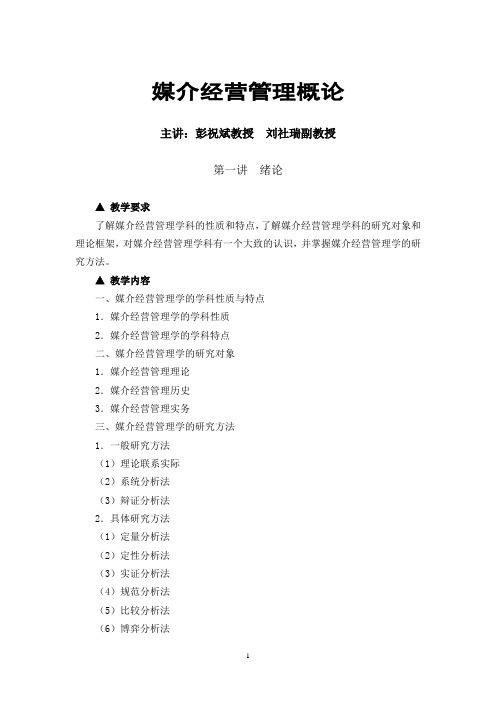 媒介经营管理概论

主讲：彭祝斌教授　刘社瑞副教授

第一讲　绪论

▲ 教学要求

了解媒介经营管理学科的性质和特点，了解媒介经营管理学科的研究对象和理论框架，对媒介经营管理学科有一个大致的认识，并掌握媒介经营管理学的研究方法。

▲ 教学内容

一、媒介经营管理学的学科性质与特点

1．媒介经营管理学的学科性质

2．媒介经营管理学的学科特点

二、媒介经营管理学的研究对象

1．媒介经营管理理论

2．媒介经营管理历史

3．媒介经营管理实务

三、媒介经营管理学的研究方法

1．一般研究方法

（1）理论联系实际

（2）系统分析法

（3）辩证分析法

2．具体研究方法

（1）定量分析法

（2）定性分析法

（3）实证分析法

（4）规范分析法

（5）比较分析法

（6）博弈分析法

1